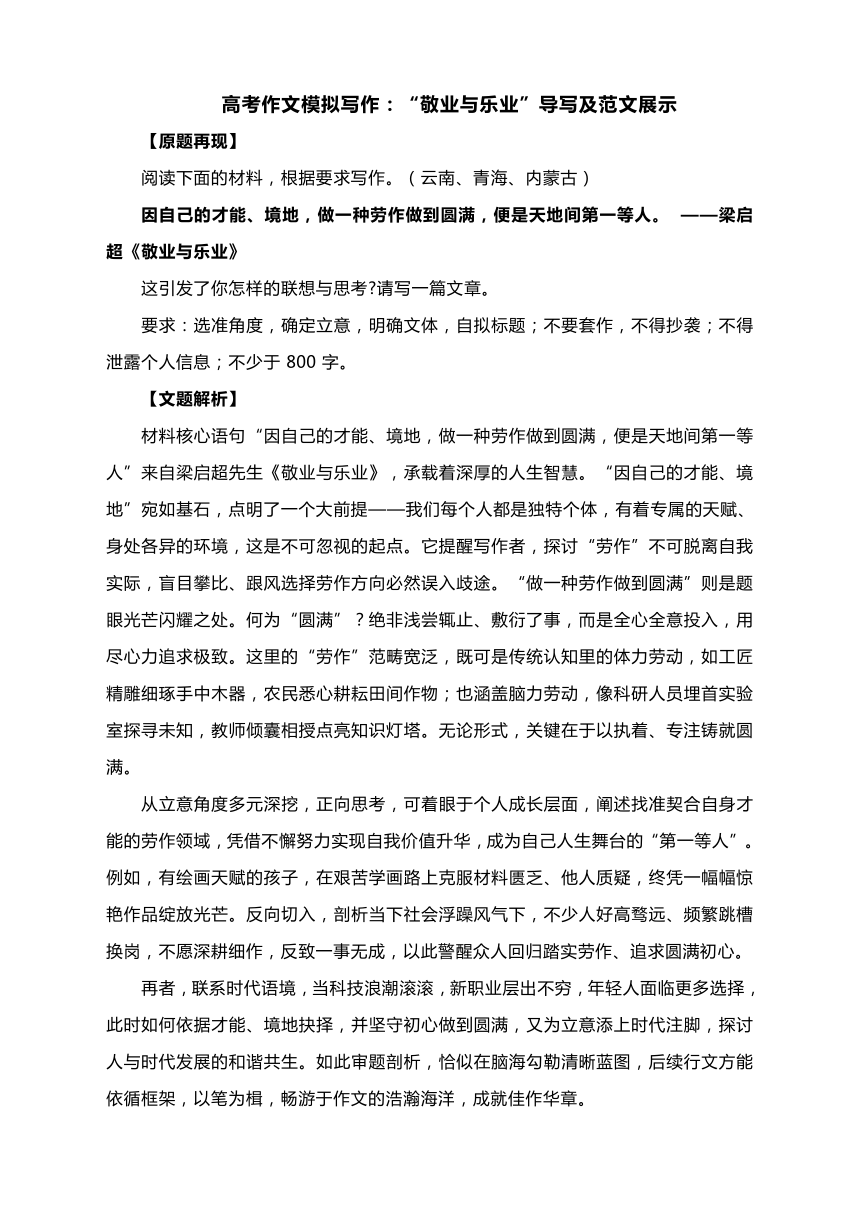 高考作文模拟写作：“敬业与乐业”导写及范文展示

【原题再现】

阅读下面的材料，根据要求写作。（云南、青海、内蒙古）

因自己的才能、境地，做一种劳作做到圆满，便是天地间第一等人。 ——梁启超《敬业与乐业》

这引发了你怎样的联想与思考?请写一篇文章。

要求：选准角度，确定立意，明确文体，自拟标题；不要套作，不得抄袭；不得泄露个人信息；不少于 800 字。

【文题解析】

材料核心语句“因自己的才能、境地，做一种劳作做到圆满，便是天地间第一等人”来自梁启超先生《敬业与乐业》，承载着深厚的人生智慧。“因自己的才能、境地”宛如基石，点明了一个大前提——我们每个人都是独特个体，有着专属的天赋、身处各异的环境，这是不可忽视的起点。它提醒写作者，探讨“劳作”不可脱离自我实际，盲目攀比、跟风选择劳作方向必然误入歧途。“做一种劳作做到圆满”则是题眼光芒闪耀之处。何为“圆满”？绝非浅尝辄止、敷衍了事，而是全心全意投入，用尽心力追求极致。这里的“劳作”范畴宽泛，既可是传统认知里的体力劳动，如工匠精雕细琢手中木器，农民悉心耕耘田间作物；也涵盖脑力劳动，像科研人员埋首实验室探寻未知，教师倾囊相授点亮知识灯塔。无论形式，关键在于以执着、专注铸就圆满。

从立意角度多元深挖，正向思考，可着眼于个人成长层面，阐述找准契合自身才能的劳作领域，凭借不懈努力实现自我价值升华，成为自己人生舞台的“第一等人”。例如，有绘画天赋的孩子，在艰苦学画路上克服材料匮乏、他人质疑，终凭一幅幅惊艳作品绽放光芒。反向切入，剖析当下社会浮躁风气下，不少人好高骛远、频繁跳槽换岗，不愿深耕细作，反致一事无成，以此警醒众人回归踏实劳作、追求圆满初心。

再者，联系时代语境，当科技浪潮滚滚，新职业层出不穷，年轻人面临更多选择，此时如何依据才能、境地抉择，并坚守初心做到圆满，又为立意添上时代注脚，探讨人与时代发展的和谐共生。如此审题剖析，恰似在脑海勾勒清晰蓝图，后续行文方能依循框架，以笔为楫，畅游于作文的浩瀚海洋，成就佳作华章。